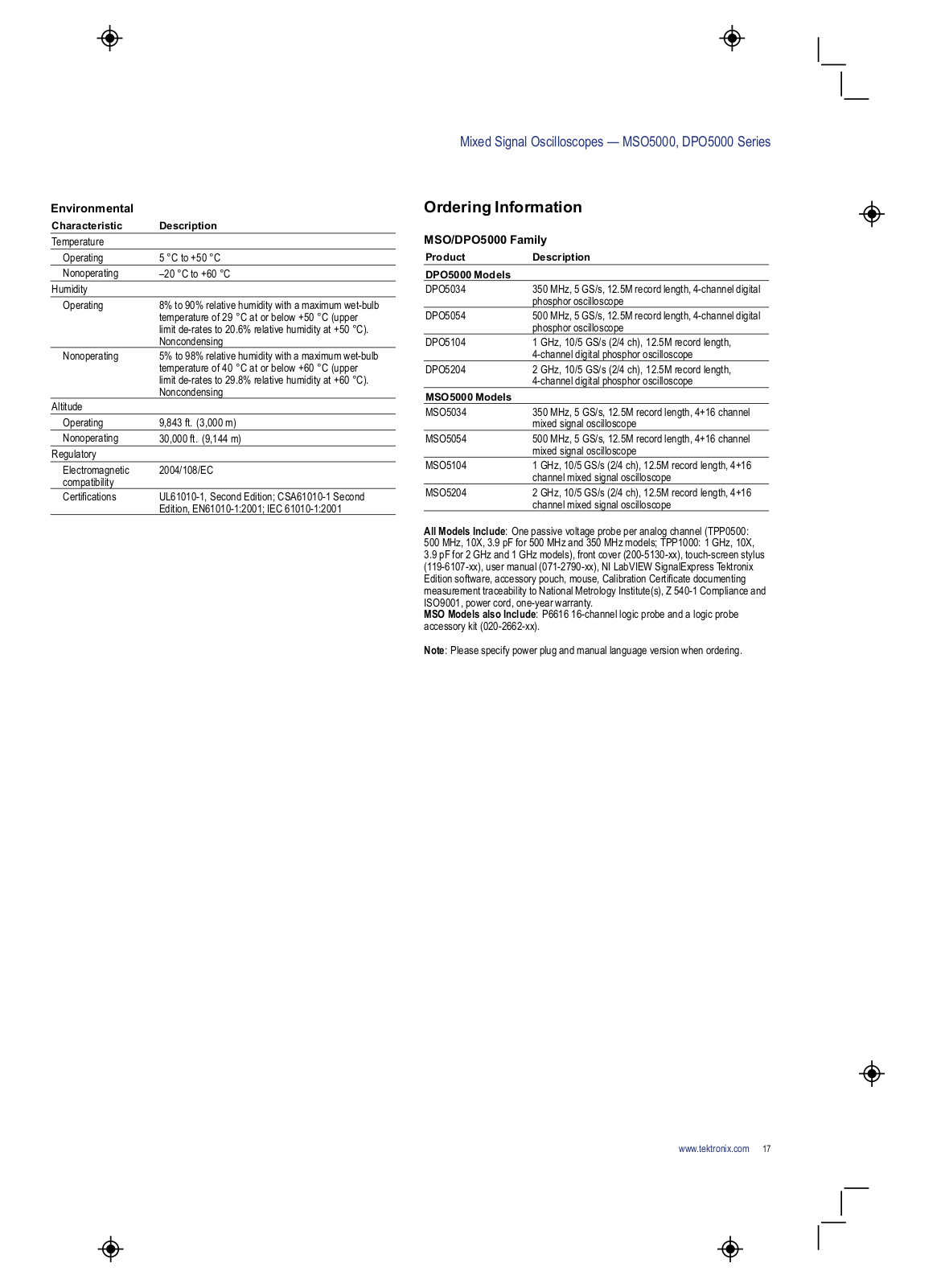 Mixed Signal Oscilloscopes — MSO5000, DPO5000 Series

Environmental

| Characteristic | Description |
|---|---|
| Temperature | |
| Operating | 5 °C to +50 °C |
| Nonoperating | –20 °C to +60 °C |
| Humidity | |
| Operating | 8% to 90% relative humidity with a maximum wet-bulb temperature of 29 °C at or below +50 °C (upper limit de-rates to 20.6% relative humidity at +50 °C). Noncondensing |
| Nonoperating | 5% to 98% relative humidity with a maximum wet-bulb temperature of 40 °C at or below +60 °C (upper limit de-rates to 29.8% relative humidity at +60 °C). Noncondensing |
| Altitude | |
| Operating | 9,843 ft. (3,000 m) |
| Nonoperating | 30,000 ft. (9,144 m) |
| Regulatory | |
| Electromagnetic compatibility | 2004/108/EC |
| Certifications | UL61010-1, Second Edition; CSA61010-1 Second Edition, EN61010-1:2001; IEC 61010-1:2001 |

Ordering Information

MSO/DPO5000 Family

| Product | Description |
|---|---|
| DPO5000 Models | |
| DPO5034 | 350 MHz, 5 GS/s, 12.5M record length, 4-channel digital phosphor oscilloscope |
| DPO5054 | 500 MHz, 5 GS/s, 12.5M record length, 4-channel digital phosphor oscilloscope |
| DPO5104 | 1 GHz, 10/5 GS/s (2/4 ch), 12.5M record length, 4-channel digital phosphor oscilloscope |
| DPO5204 | 2 GHz, 10/5 GS/s (2/4 ch), 12.5M record length, 4-channel digital phosphor oscilloscope |
| MSO5000 Models | |
| MSO5034 | 350 MHz, 5 GS/s, 12.5M record length, 4+16 channel mixed signal oscilloscope |
| MSO5054 | 500 MHz, 5 GS/s, 12.5M record length, 4+16 channel mixed signal oscilloscope |
| MSO5104 | 1 GHz, 10/5 GS/s (2/4 ch), 12.5M record length, 4+16 channel mixed signal oscilloscope |
| MSO5204 | 2 GHz, 10/5 GS/s (2/4 ch), 12.5M record length, 4+16 channel mixed signal oscilloscope |

All Models Include: One passive voltage probe per analog channel (TPP0500: 500 MHz, 10X, 3.9 pF for 500 MHz and 350 MHz models; TPP1000: 1 GHz, 10X, 3.9 pF for 2 GHz and 1 GHz models), front cover (200-5130-xx), touch-screen stylus (119-6107-xx), user manual (071-2790-xx), NI LabVIEW SignalExpress Tektronix Edition software, accessory pouch, mouse, Calibration Certificate documenting measurement traceability to National Metrology Institute(s), Z 540-1 Compliance and ISO9001, power cord, one-year warranty.
MSO Models also Include: P6616 16-channel logic probe and a logic probe accessory kit (020-2662-xx).

Note: Please specify power plug and manual language version when ordering.

www.tektronix.com 17